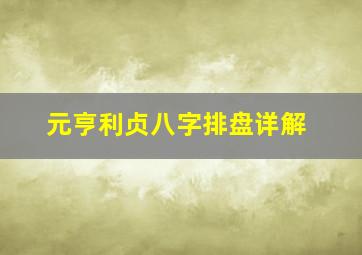 元亨利贞八字排盘详解